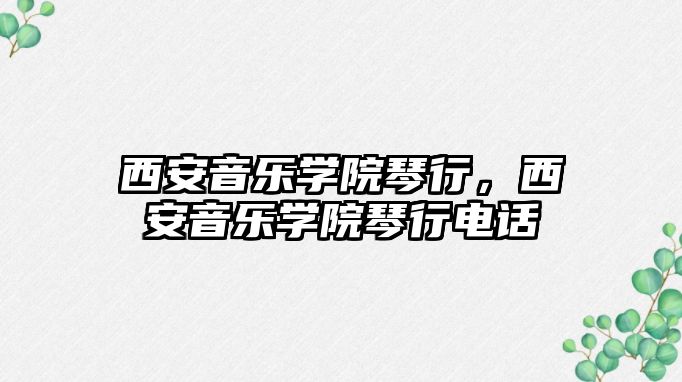 西安音乐学院琴行，西安音乐学院琴行电话